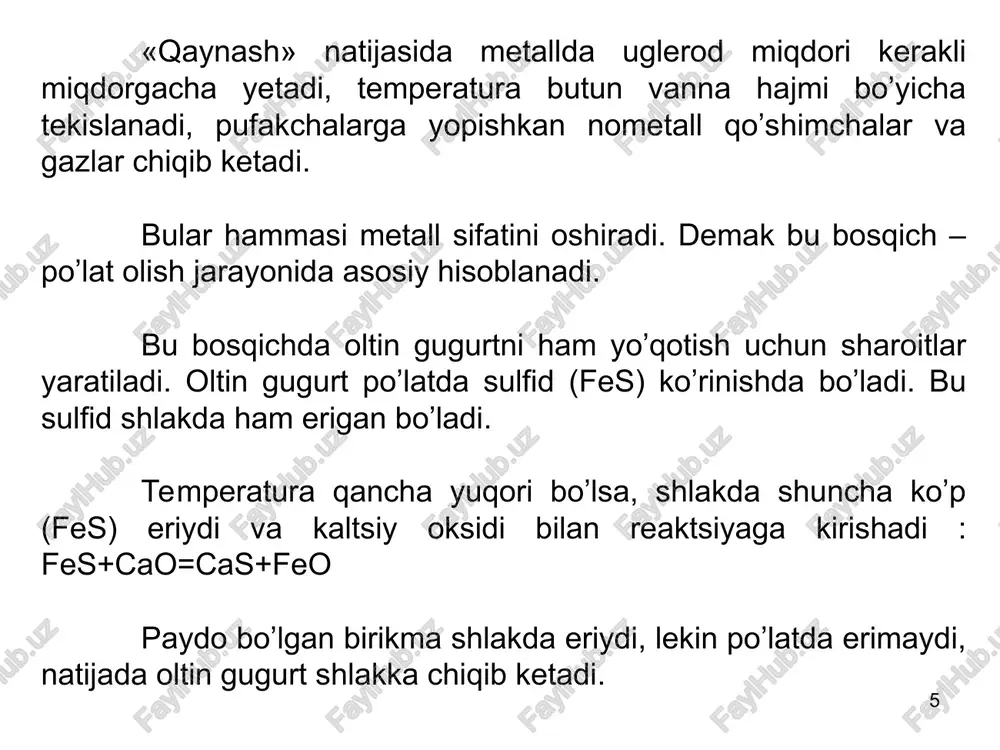 «Qaynash» natijasida metallda uglerod miqdori kerakli miqdorgacha yetadi, temperatura butun vanna hajmi bo’yicha tekislanadi, pufakchalarga yopishkan nometall qo’shimchalar va gazlar chiqib ketadi.

Bular hammasi metall sifatini oshiradi. Demak bu bosqich – po’lat olish jarayonida asosiy hisoblanadi.

Bu bosqichda oltin gugurtni ham yo’qotish uchun sharoitlar yaratiladi. Oltin gugurt po’latda sulfid (FeS) ko’rinishda bo’ladi. Bu sulfid shlakda ham erigan bo’ladi.

Temperatura qancha yuqori bo’lsa, shlakda shuncha ko’p (FeS) eriydi va kaltsiy oksidi bilan reaktsiyaga kirishadi : $FeS+CaO=CaS+FeO$

Paydo bo’lgan birikma shlakda eriydi, lekin po’latda erimaydi, natijada oltin gugurt shlakka chiqib ketadi.

5

FaylHub.uz